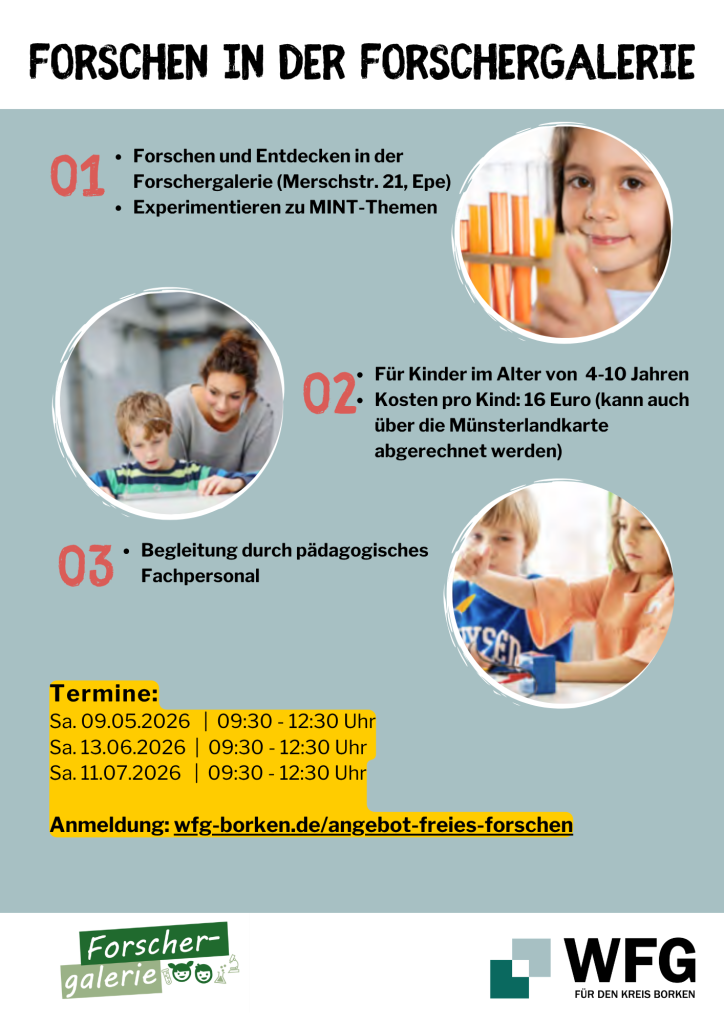 FORSCHEN IN DER FORSCHERGALERIE

01
- Forschen und Entdecken in der Forschergalerie (Merschstr. 21, Epe)
- Experimentieren zu MINT-Themen

02
- Für Kinder im Alter von 4-10 Jahren
- Kosten pro Kind: 16 Euro (kann auch über die Münsterlandkarte abgerechnet werden)

03
- Begleitung durch pädagogisches Fachpersonal

Termine:
Sa. 09.05.2026 | 09:30 - 12:30 Uhr
Sa. 13.06.2026 | 09:30 - 12:30 Uhr
Sa. 11.07.2026 | 09:30 - 12:30 Uhr

Anmeldung: wfg-borken.de/angebot-freies-forschen

Forscher-galerie

WFG
FÜR DEN KREIS BORKEN